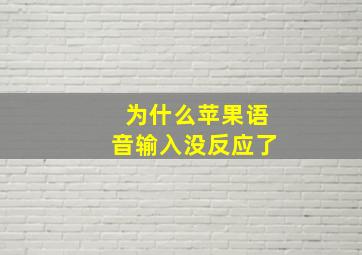 为什么苹果语音输入没反应了